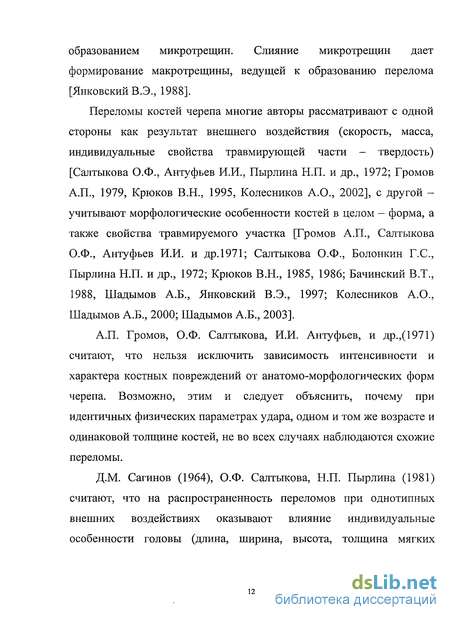 образованием микротрещин. Слияние микротрещин дает формирование макротрещины, ведущей к образованию перелома [Янковский В.Э., 1988].

Переломы костей черепа многие авторы рассматривают с одной стороны как результат внешнего воздействия (скорость, масса, индивидуальные свойства травмирующей части – твердость) [Салтыкова О.Ф., Антуфьев И.И., Пырлина Н.П. и др., 1972; Громов А.П., 1979, Крюков В.Н., 1995, Колесников А.О., 2002], с другой – учитывают морфологические особенности костей в целом – форма, а также свойства травмируемого участка [Громов А.П., Салтыкова О.Ф., Антуфьев И.И. и др.1971; Салтыкова О.Ф., Болонкин Г.С., Пырлина Н.П. и др., 1972; Крюков В.Н., 1985, 1986; Бачинский В.Т., 1988, Шадымов А.Б., Янковский В.Э., 1997; Колесников А.О., Шадымов А.Б., 2000; Шадымов А.Б., 2003].

А.П. Громов, О.Ф. Салтыкова, И.И. Антуфьев, и др.,(1971) считают, что нельзя исключить зависимость интенсивности и характера костных повреждений от анатомо-морфологических форм черепа. Возможно, этим и следует объяснить, почему при идентичных физических параметрах удара, одном и том же возрасте и одинаковой толщине костей, не во всех случаях наблюдаются схожие переломы.

Д.М. Сагинов (1964), О.Ф. Салтыкова, Н.П. Пырлина (1981) считают, что на распространенность переломов при однотипных внешних воздействиях оказывают влияние индивидуальные особенности головы (длина, ширина, высота, толщина мягких

12

dsLib.net
библиотека диссертаций